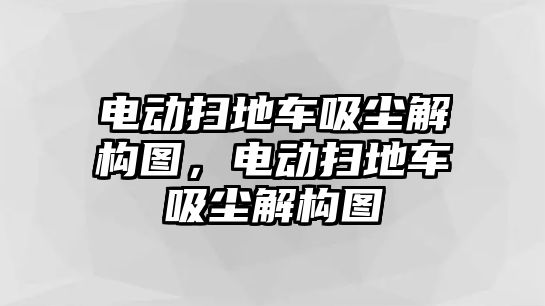 电动扫地车吸尘解构图，电动扫地车吸尘解构图